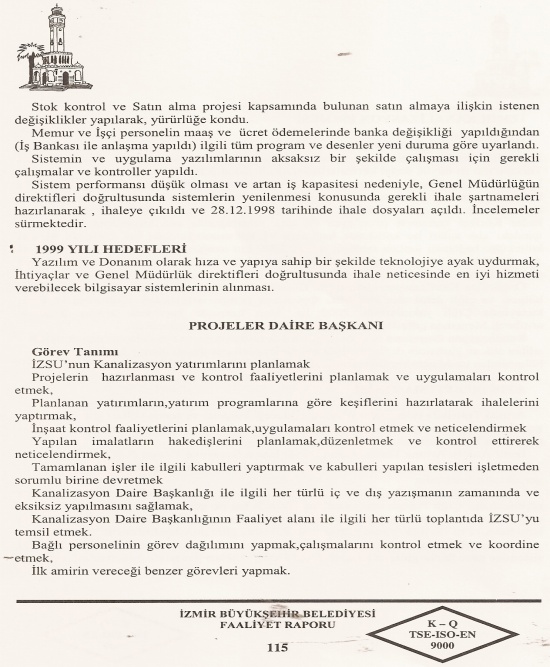 Stok kontrol ve Satın alma projesi kapsamında bulunan satın almaya ilişkin istenen değişiklikler yapılarak, yürürlüğe kondu.

Memur ve İşçi personelin maaş ve ücret ödemelerinde banka değişikliği yapıldığından (İş Bankası ile anlaşma yapıldı) ilgili tüm program ve desenler yeni duruma göre uyarlandı.

Sistemin ve uygulama yazılımlarının aksaksız bir şekilde çalışması için gerekli çalışmalar ve kontroller yapıldı.

Sistem performansı düşük olması ve artan iş kapasitesi nedeniyle, Genel Müdürlüğün direktifleri doğrultusunda sistemlerin yenilenmesi konusunda gerekli ihale şartnameleri hazırlanarak , ihaleye çıkıldı ve 28.12.1998 tarihinde ihale dosyaları açıldı. İncelemeler sürmektedir.

1999 YILI HEDEFLERİ

Yazılım ve Donanım olarak hıza ve yapıya sahip bir şekilde teknolojiye ayak uydurmak, İhtiyaçlar ve Genel Müdürlük direktifleri doğrultusunda ihale neticesinde en iyi hizmeti verebilecek bilgisayar sistemlerinin alınması.

PROJELER DAİRE BAŞKANI

Görev Tanımı

İZSU'nun Kanalizasyon yatırımlarını planlamak

Projelerin hazırlanması ve kontrol faaliyetlerini planlamak ve uygulamaları kontrol etmek,

Planlanan yatırımların,yatırım programlarına göre keşiflerini hazırlatarak ihalelerini yaptırmak,

İnşaat kontrol faaliyetlerini planlamak,uygulamaları kontrol etmek ve neticelendirmek

Yapılan imalatların hakedişlerini planlamak,düzenletmek ve kontrol ettirerek neticelendirmek,

Tamamlanan işler ile ilgili kabulleri yaptırmak ve kabulleri yapılan tesisleri işletmeden sorumlu birine devretmek

Kanalizasyon Daire Başkanlığı ile ilgili her türlü iç ve dış yazışmanın zamanında ve eksiksiz yapılmasını sağlamak,

Kanalizasyon Daire Başkanlığının Faaliyet alanı ile ilgili her türlü toplantıda İZSU'yu temsil etmek.

Bağlı personelinin görev dağılımını yapmak,çalışmalarını kontrol etmek ve koordine etmek,

İlk amirin vereceği benzer görevleri yapmak.

İZMİR BÜYÜKŞEHİR BELEDİYESİ
FAALİYET RAPORU

115

K – Q
TSE-ISO-EN
9000